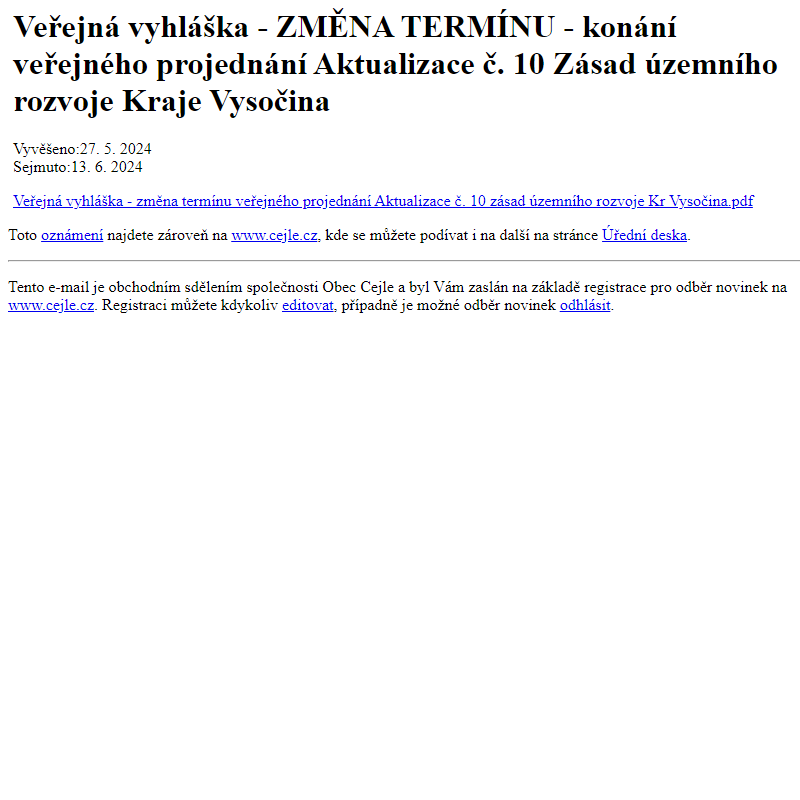 Veřejná vyhláška - ZMĚNA TERMÍNU - konání veřejného projednání Aktualizace č. 10 Zásad územního rozvoje Kraje Vysočina

Vyvěšeno:27. 5. 2024
Sejmuto:13. 6. 2024

Veřejná vyhláška - změna termínu veřejného projednání Aktualizace č. 10 zásad územního rozvoje Kr Vysočina.pdf

Toto oznámení najdete zároveň na www.cejle.cz, kde se můžete podívat i na další na stránce Úřední deska.

Tento e-mail je obchodním sdělením společnosti Obec Cejle a byl Vám zaslán na základě registrace pro odběr novinek na www.cejle.cz. Registraci můžete kdykoliv editovat, případně je možné odběr novinek odhlásit.